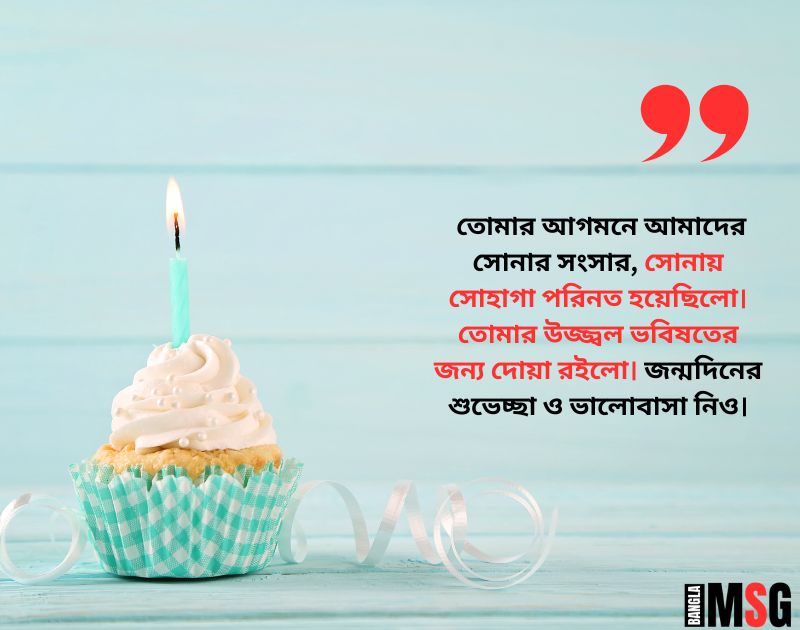 ”

তোমার আগমনে আমাদের সোনার সংসার, সোনায় সোহাগা পরিনত হয়েছিলো। তোমার উজ্জ্বল ভবিষতের জন্য দোয়া রইলো। জন্মদিনের শুভেচ্ছা ও ভালোবাসা নিও।

BANGLA MSG